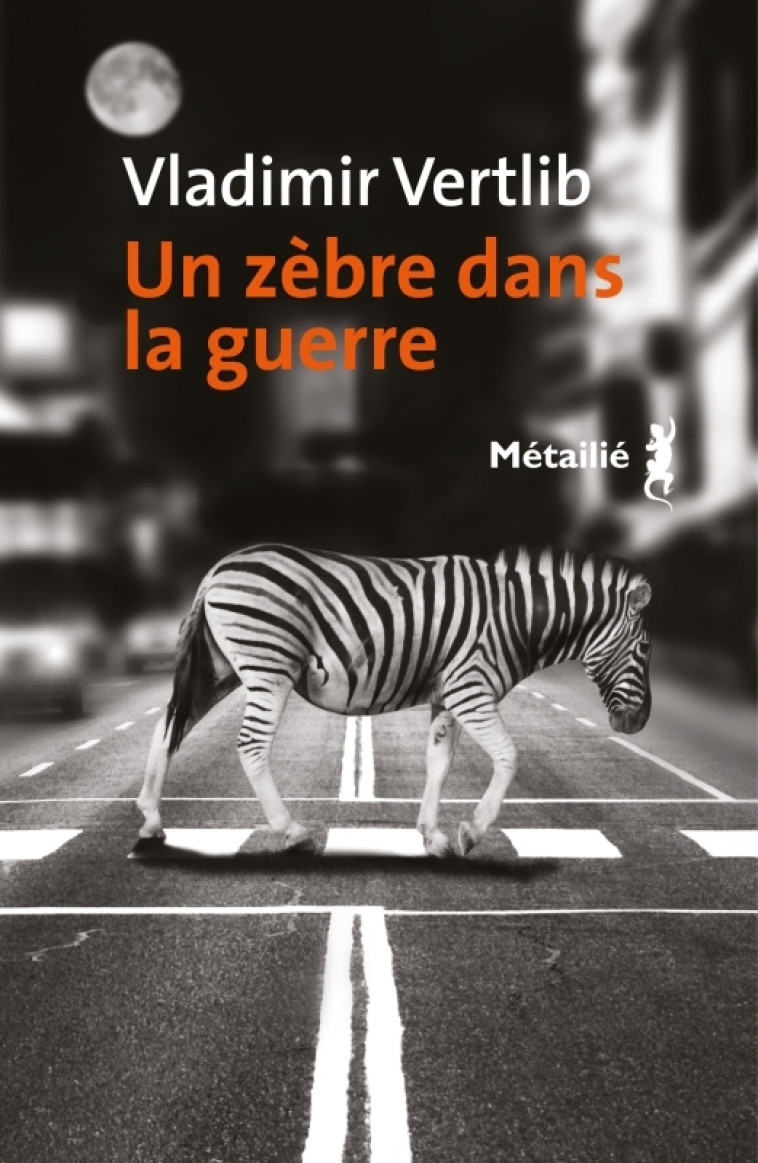 Vladimir Vertlib
Un zèbre dans la guerre

Métailié